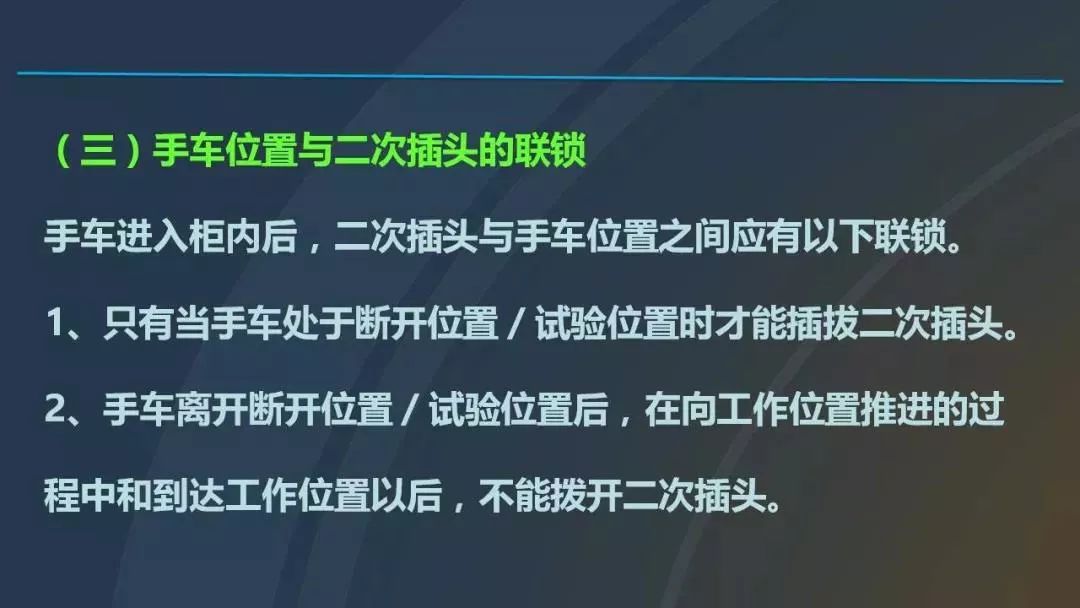 （三）手车位置与二次插头的联锁

手车进入柜内后，二次插头与手车位置之间应有以下联锁。

1、只有当手车处于断开位置 / 试验位置时才能插拔二次插头。

2、手车离开断开位置 / 试验位置后，在向工作位置推进的过程中和到达工作位置以后，不能拨开二次插头。